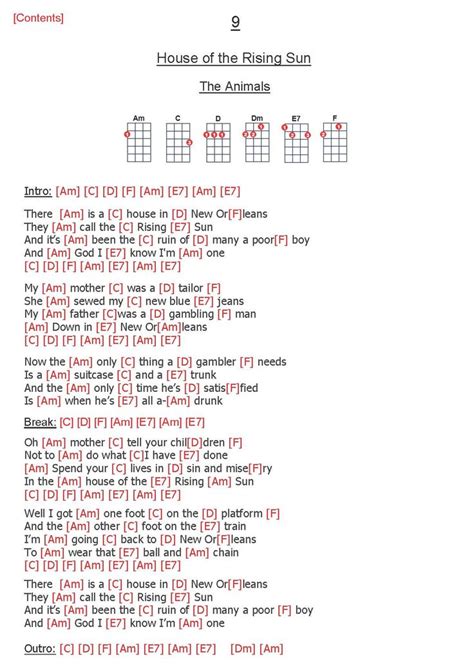 [Contents]

9

House of the Rising Sun

The Animals

Am C D Dm E7 F

Intro: [Am] [C] [D] [F] [Am] [E7] [Am] [E7]

There [Am] is a [C] house in [D] New Or[F]leans
They [Am] call the [C] Rising [E7] Sun
And it's [Am] been the [C] ruin of [D] many a poor[F] boy
And [Am] God I [E7] know I'm [Am] one
[C] [D] [F] [Am] [E7] [Am] [E7]

My [Am] mother [C] was a [D] tailor [F]
She [Am] sewed my [C] new blue [E7] jeans
My [Am] father [C]was a [D] gambling [F] man
[Am] Down in [E7] New Or[Am]leans
[C] [D] [F] [Am] [E7] [Am] [E7]

Now the [Am] only [C] thing a [D] gambler [F] needs
Is a [Am] suitcase [C] and a [E7] trunk
And the [Am] only [C] time he's [D] satis[F]fied
Is [Am] when he's [E7] all a-[Am] drunk

Break: [C] [D] [F] [Am] [E7] [Am] [E7]

Oh [Am] mother [C] tell your chil[D]dren [F]
Not to [Am] do what [C]I have [E7] done
[Am] Spend your [C] lives in [D] sin and mise[F]ry
In the [Am] house of the [E7] Rising [Am] Sun
[C] [D] [F] [Am] [E7] [Am] [E7]

Well I got [Am] one foot [C] on the [D] platform [F]
And the [Am] other [C] foot on the [E7] train
I'm [Am] going [C] back to [D] New Or[F]leans
To [Am] wear that [E7] ball and [Am] chain
[C] [D] [F] [Am] [E7] [Am] [E7]

There [Am] is a [C] house in [D] New Or[F]leans
They [Am] call the [C] Rising [E7] Sun
And it's [Am] been the [C] ruin of [D] many a poor [F] boy
And [Am] God I [E7] know I'm [Am] one

Outro: [C] [D] [F] [Am] [E7] [Am] [E7] [Dm] [Am]